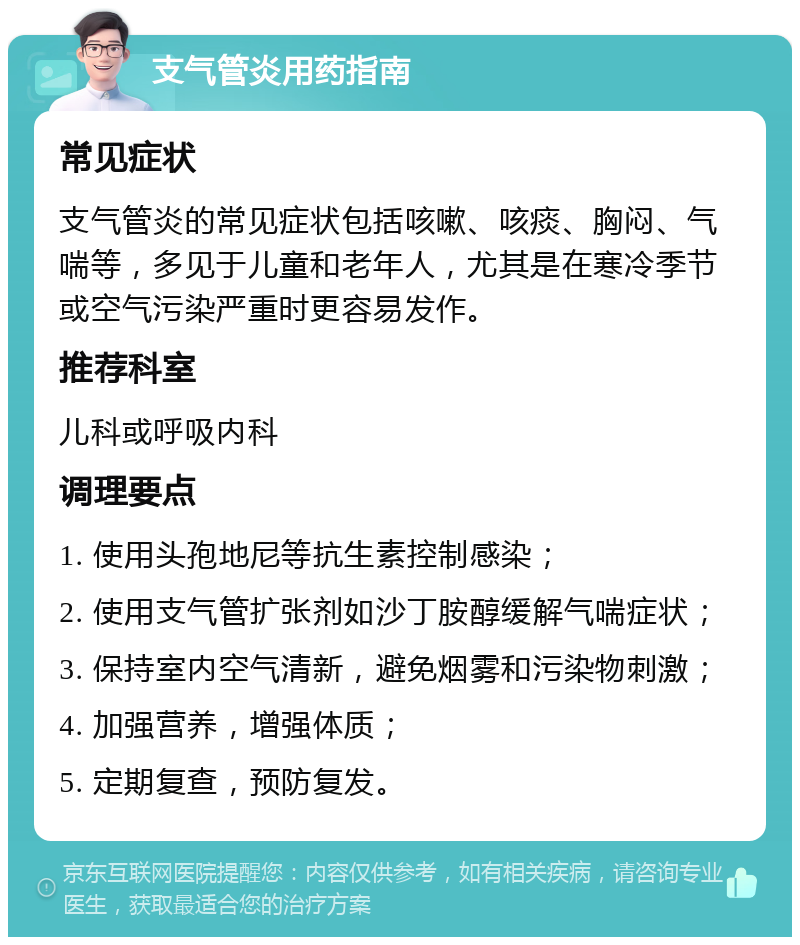 支气管炎用药指南

常见症状

支气管炎的常见症状包括咳嗽、咳痰、胸闷、气喘等，多见于儿童和老年人，尤其是在寒冷季节或空气污染严重时更容易发作。

推荐科室

儿科或呼吸内科

调理要点

1. 使用头孢地尼等抗生素控制感染；

2. 使用支气管扩张剂如沙丁胺醇缓解气喘症状；

3. 保持室内空气清新，避免烟雾和污染物刺激；

4. 加强营养，增强体质；

5. 定期复查，预防复发。

京东互联网医院提醒您：内容仅供参考，如有相关疾病，请咨询专业医生，获取最适合您的治疗方案